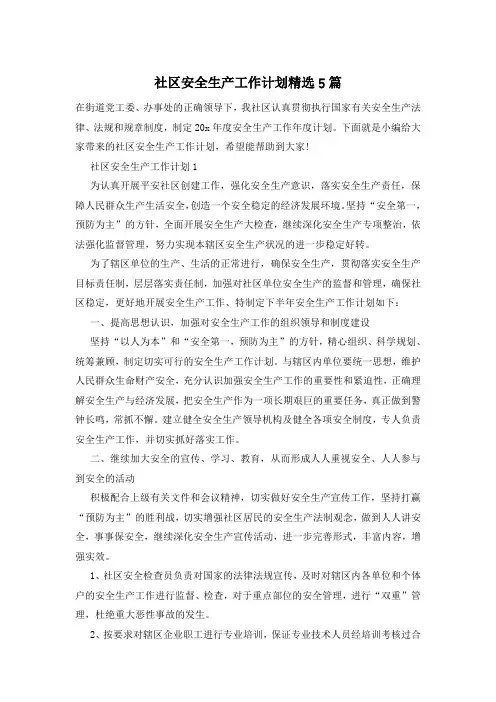 社区安全生产工作计划精选5篇

在街道党工委、办事处的正确领导下，我社区认真贯彻执行国家有关安全生产法律、法规和规章制度，制定20x年度安全生产工作年度计划。下面就是小编给大家带来的社区安全生产工作计划，希望能帮助到大家!

社区安全生产工作计划1

为认真开展平安社区创建工作，强化安全生产意识，落实安全生产责任，保障人民群众生产生活安全，创造一个安全稳定的经济发展环境，坚持“安全第一，预防为主”的方针，全面开展安全生产大检查，继续深化安全生产专项整治，依法强化监督管理，努力实现本辖区安全生产状况的进一步稳定好转。

为了辖区单位的生产、生活的正常进行，确保安全生产，贯彻落实安全生产目标责任制，层层落实责任制，加强对社区单位安全生产的监督和管理，确保社区稳定，更好地开展安全生产工作、特制定下半年安全生产工作计划如下:

一、提高思想认识，加强对安全生产工作的组织领导和制度建设

坚持“以人为本”和“安全第一、预防为主”的方针，精心组织、科学规划、统筹兼顾，制定切实可行的安全生产工作计划。与辖区内单位要统一思想，维护人民群众生命财产安全，充分认识加强安全生产工作的重要性和紧迫性，正确理解安全生产与经济发展，把安全生产作为一项长期艰巨的重要任务，真正做到警钟长鸣，常抓不懈。建立健全安全生产领导机构及健全各项安全制度，专人负责安全生产工作，并切实抓好落实工作。

二、继续加大安全的宣传、学习、教育，从而形成人人重视安全、人人参与到安全的活动

积极配合上级有关文件和会议精神，切实做好安全生产宣传工作，坚持打赢“预防为主”的胜利战，切实增强社区居民的安全生产法制观念，做到人人讲安全，事事保安全，继续深化安全生产宣传活动，进一步完善形式，丰富内容，增强实效。

1、社区安全检查员负责对国家的法律法规宣传，及时对辖区内各单位和个体户的安全生产工作进行监督、检查，对于重点部位的安全管理，进行“双重”管理，杜绝重大恶性事故的发生。

2、按要求对辖区企业职工进行专业培训，保证专业技术人员经培训考核过合